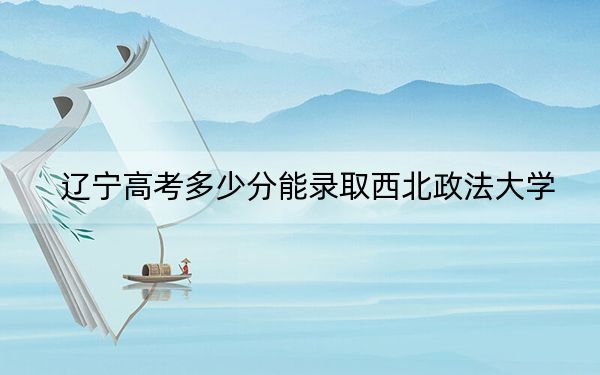 辽宁高考多少分能录取西北政法大学